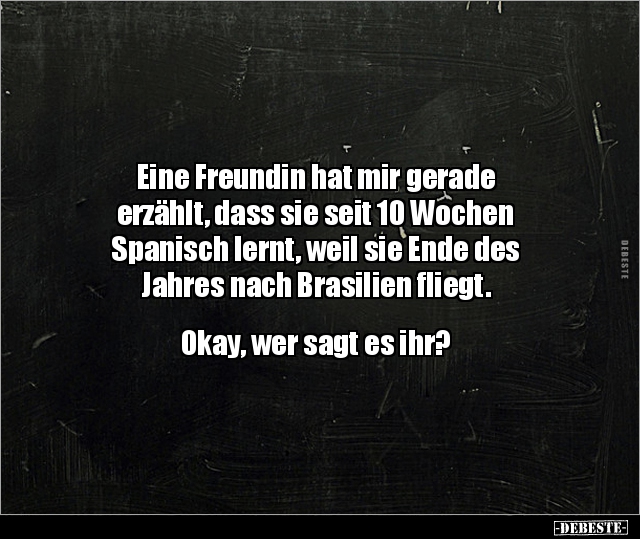 Eine Freundin hat mir gerade erzählt, dass sie seit 10 Wochen Spanisch lernt, weil sie Ende des Jahres nach Brasilien fliegt.

Okay, wer sagt es ihr?

DEBESTE

-DEBESTE-